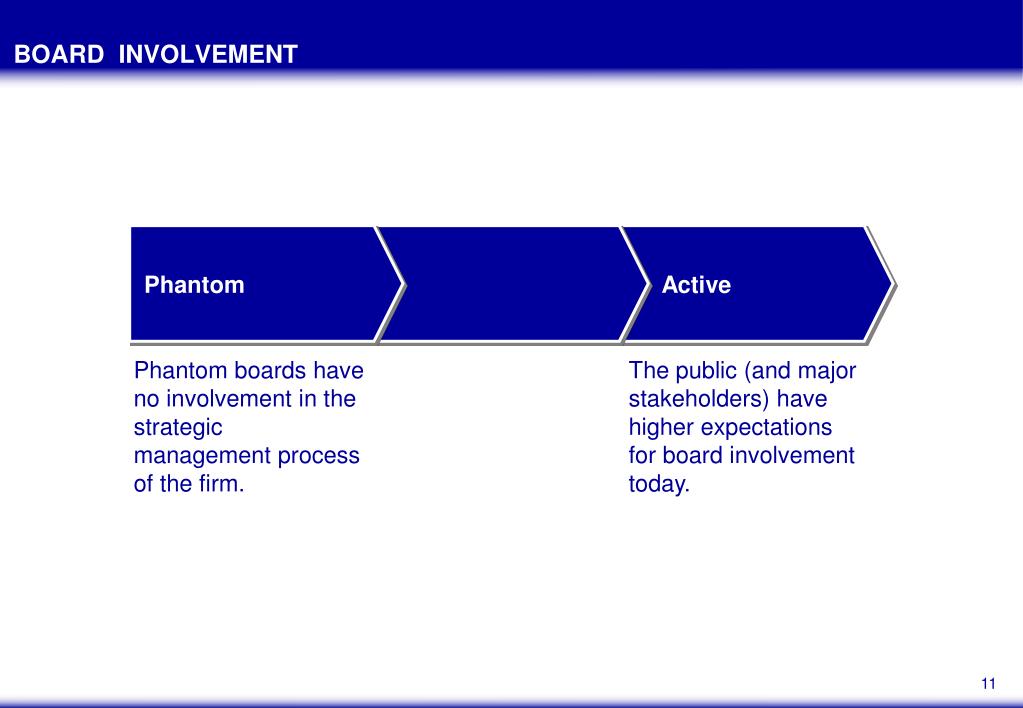 BOARD INVOLVEMENT

Phantom

Active

Phantom boards have no involvement in the strategic management process of the firm.

The public (and major stakeholders) have higher expectations for board involvement today.

11